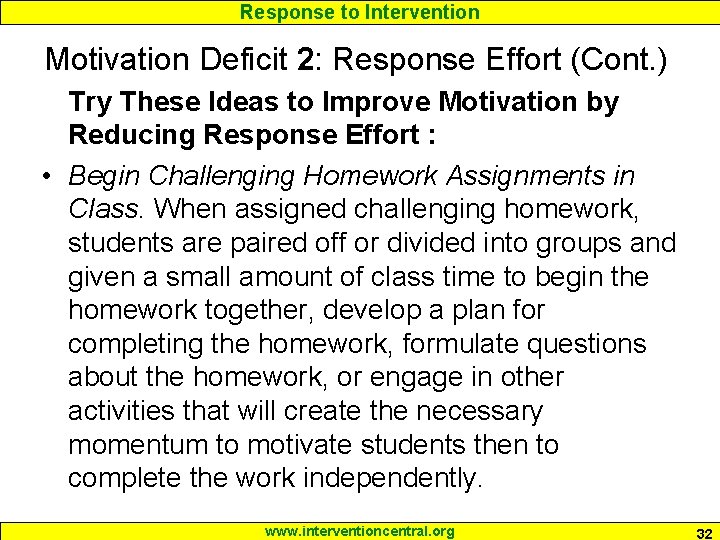 Response to Intervention

Motivation Deficit 2: Response Effort (Cont.)

Try These Ideas to Improve Motivation by Reducing Response Effort :

• Begin Challenging Homework Assignments in Class. When assigned challenging homework, students are paired off or divided into groups and given a small amount of class time to begin the homework together, develop a plan for completing the homework, formulate questions about the homework, or engage in other activities that will create the necessary momentum to motivate students then to complete the work independently.

www.interventioncentral.org

32